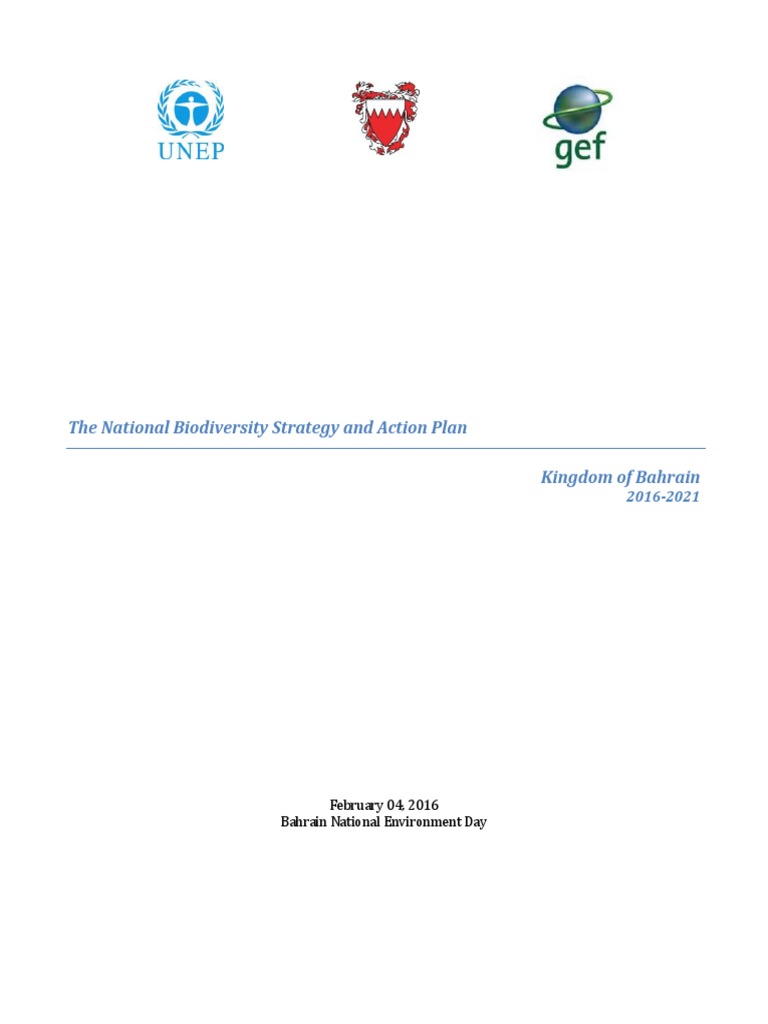 UNEP

gef

The National Biodiversity Strategy and Action Plan

Kingdom of Bahrain
2016-2021

February 04, 2016
Bahrain National Environment Day